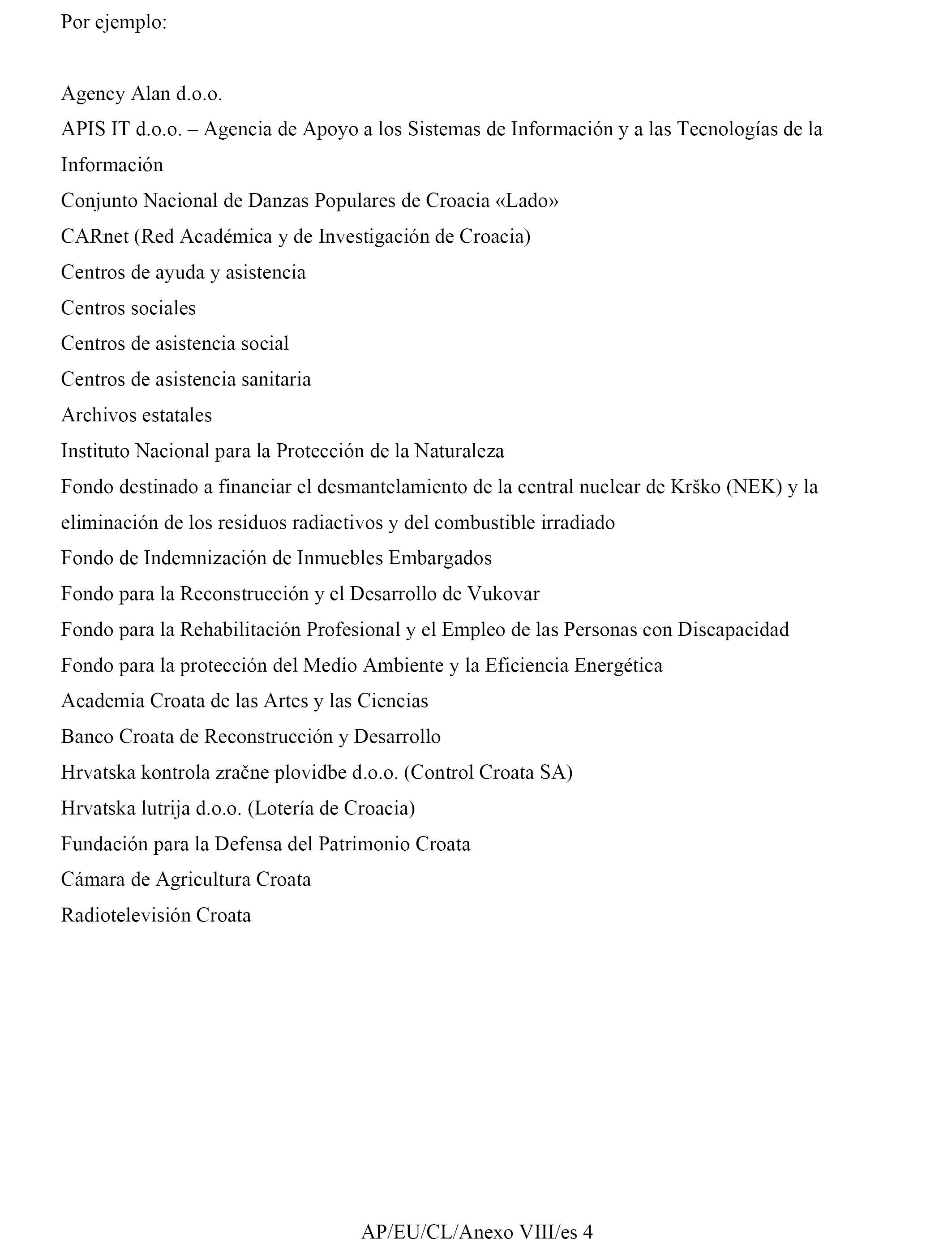 Por ejemplo:

Agency Alan d.o.o.
APIS IT d.o.o. – Agencia de Apoyo a los Sistemas de Información y a las Tecnologías de la Información
Conjunto Nacional de Danzas Populares de Croacia «Lado»
CARnet (Red Académica y de Investigación de Croacia)
Centros de ayuda y asistencia
Centros sociales
Centros de asistencia social
Centros de asistencia sanitaria
Archivos estatales
Instituto Nacional para la Protección de la Naturaleza
Fondo destinado a financiar el desmantelamiento de la central nuclear de Krško (NEK) y la eliminación de los residuos radiactivos y del combustible irradiado
Fondo de Indemnización de Inmuebles Embargados
Fondo para la Reconstrucción y el Desarrollo de Vukovar
Fondo para la Rehabilitación Profesional y el Empleo de las Personas con Discapacidad
Fondo para la protección del Medio Ambiente y la Eficiencia Energética
Academia Croata de las Artes y las Ciencias
Banco Croata de Reconstrucción y Desarrollo
Hrvatska kontrola zračne plovidbe d.o.o. (Control Croata SA)
Hrvatska lutrija d.o.o. (Lotería de Croacia)
Fundación para la Defensa del Patrimonio Croata
Cámara de Agricultura Croata
Radiotelevisión Croata

AP/EU/CL/Anexo VIII/es 4